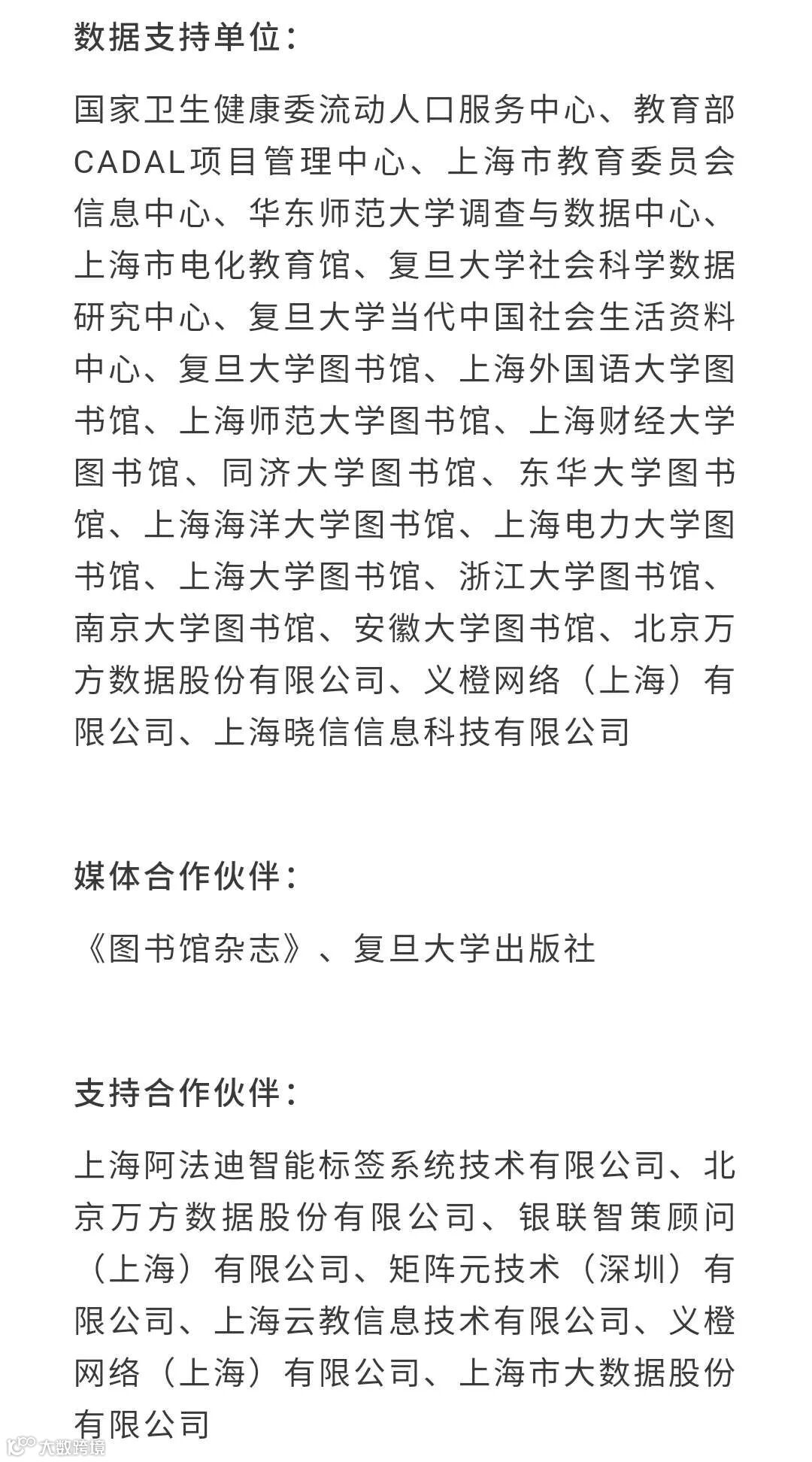 数据支持单位：

国家卫生健康委流动人口服务中心、教育部CADAL项目管理中心、上海市教育委员会信息中心、华东师范大学调查与数据中心、上海市电化教育馆、复旦大学社会科学数据研究中心、复旦大学当代中国社会生活资料中心、复旦大学图书馆、上海外国语大学图书馆、上海师范大学图书馆、上海财经大学图书馆、同济大学图书馆、东华大学图书馆、上海海洋大学图书馆、上海电力大学图书馆、上海大学图书馆、浙江大学图书馆、南京大学图书馆、安徽大学图书馆、北京万方数据股份有限公司、义橙网络（上海）有限公司、上海晓信信息科技有限公司

媒体合作伙伴：

《图书馆杂志》、复旦大学出版社

支持合作伙伴：

上海阿法迪智能标签系统技术有限公司、北京万方数据股份有限公司、银联智策顾问（上海）有限公司、矩阵元技术（深圳）有限公司、上海云教信息技术有限公司、义橙网络（上海）有限公司、上海市大数据股份有限公司

大数跨境